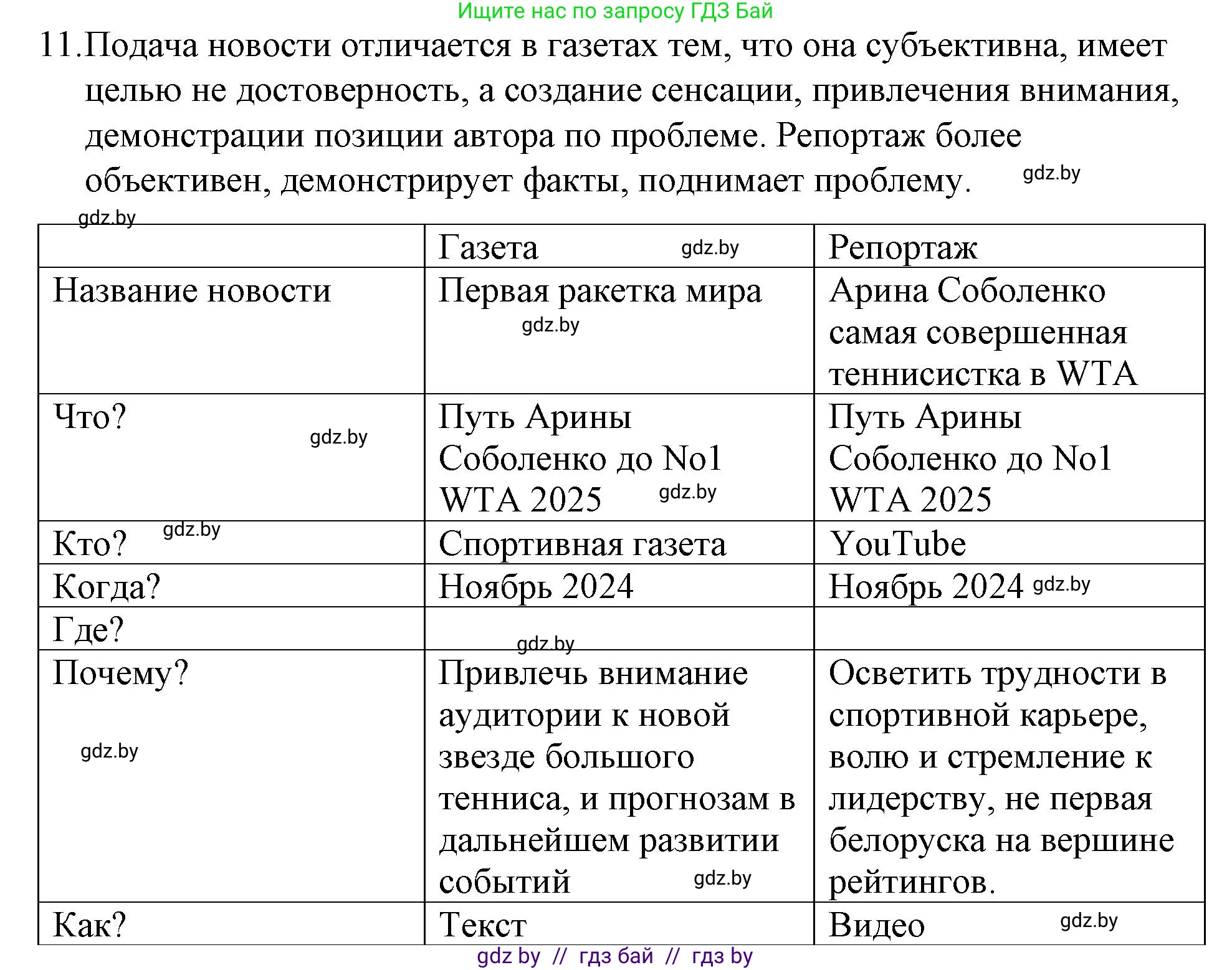 Ищите нас по запросу ГДЗ Бай

11. Подача новости отличается в газетах тем, что она субъективна, имеет целью не достоверность, а создание сенсации, привлечения внимания, демонстрации позиции автора по проблеме. Репортаж более объективен, демонстрирует факты, поднимает проблему. gdz.by

gdz.by

| | Газета gdz.by | Репортаж |
|---|---|---|
| Название новости | Первая ракетка мира gdz.by | Арина Соболенко самая совершенная теннисистка в WTA |
| Что? gdz.by | Путь Арины Соболенко до No1 WTA 2025 gdz.by | Путь Арины Соболенко до No1 WTA 2025 |
| Кто? gdz.by | Спортивная газета | YouTube |
| Когда? | Ноябрь 2024 | Ноябрь 2024 gdz.by |
| Где? | gdz.by | |
| Почему? gdz.by | Привлечь внимание аудитории к новой звезде большого тенниса, и прогнозам в дальнейшем развитии событий gdz.by | Осветить трудности в спортивной карьере, волю и стремление к лидерству, не первая белоруска на вершине рейтингов. |
| Как? | Текст | Видео gdz.by |

gdz by // гдз бай // гдз by